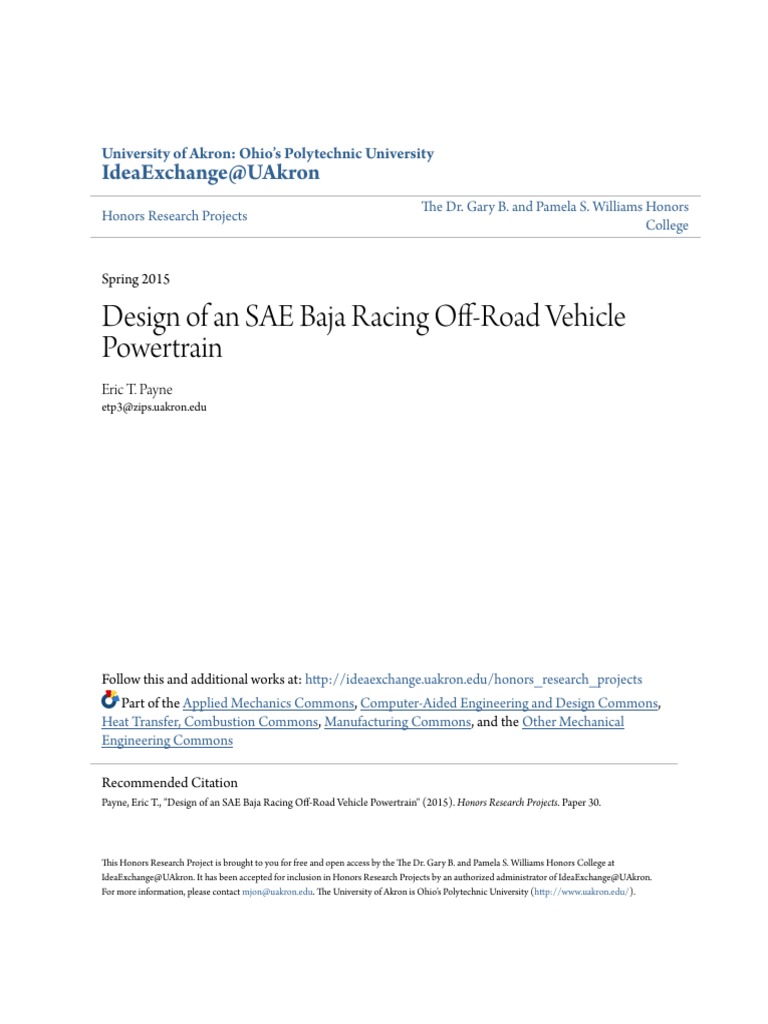 University of Akron: Ohio's Polytechnic University
IdeaExchange@UAkron

Honors Research Projects

The Dr. Gary B. and Pamela S. Williams Honors College

Spring 2015

Design of an SAE Baja Racing Off-Road Vehicle Powertrain

Eric T. Payne
etp3@zips.uakron.edu

Follow this and additional works at: http://ideaexchange.uakron.edu/honors_research_projects

Part of the Applied Mechanics Commons, Computer-Aided Engineering and Design Commons, Heat Transfer, Combustion Commons, Manufacturing Commons, and the Other Mechanical Engineering Commons

Recommended Citation
Payne, Eric T., "Design of an SAE Baja Racing Off-Road Vehicle Powertrain" (2015). Honors Research Projects. Paper 30.

This Honors Research Project is brought to you for free and open access by the The Dr. Gary B. and Pamela S. Williams Honors College at IdeaExchange@UAkron. It has been accepted for inclusion in Honors Research Projects by an authorized administrator of IdeaExchange@UAkron. For more information, please contact mjon@uakron.edu. The University of Akron is Ohio's Polytechnic University (http://www.uakron.edu/).